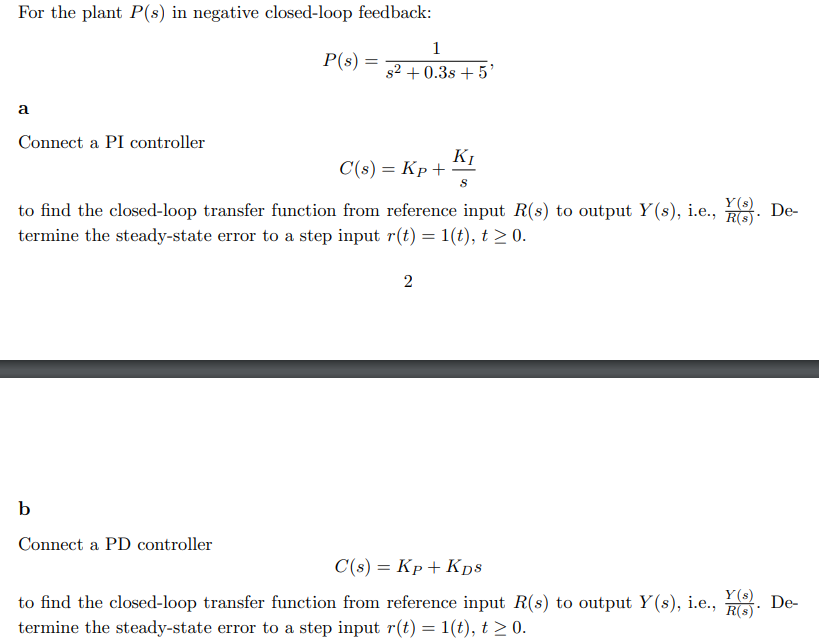 For the plant $P(s)$ in negative closed-loop feedback:

$$P(s) = \frac{1}{s^2 + 0.3s + 5},$$

a

Connect a PI controller

$$C(s) = K_P + \frac{K_I}{s}$$

to find the closed-loop transfer function from reference input $R(s)$ to output $Y(s)$, i.e., $\frac{Y(s)}{R(s)}$. Determine the steady-state error to a step input $r(t) = 1(t)$, $t \geq 0$.

2

b

Connect a PD controller

$$C(s) = K_P + K_D s$$

to find the closed-loop transfer function from reference input $R(s)$ to output $Y(s)$, i.e., $\frac{Y(s)}{R(s)}$. Determine the steady-state error to a step input $r(t) = 1(t)$, $t \geq 0$.